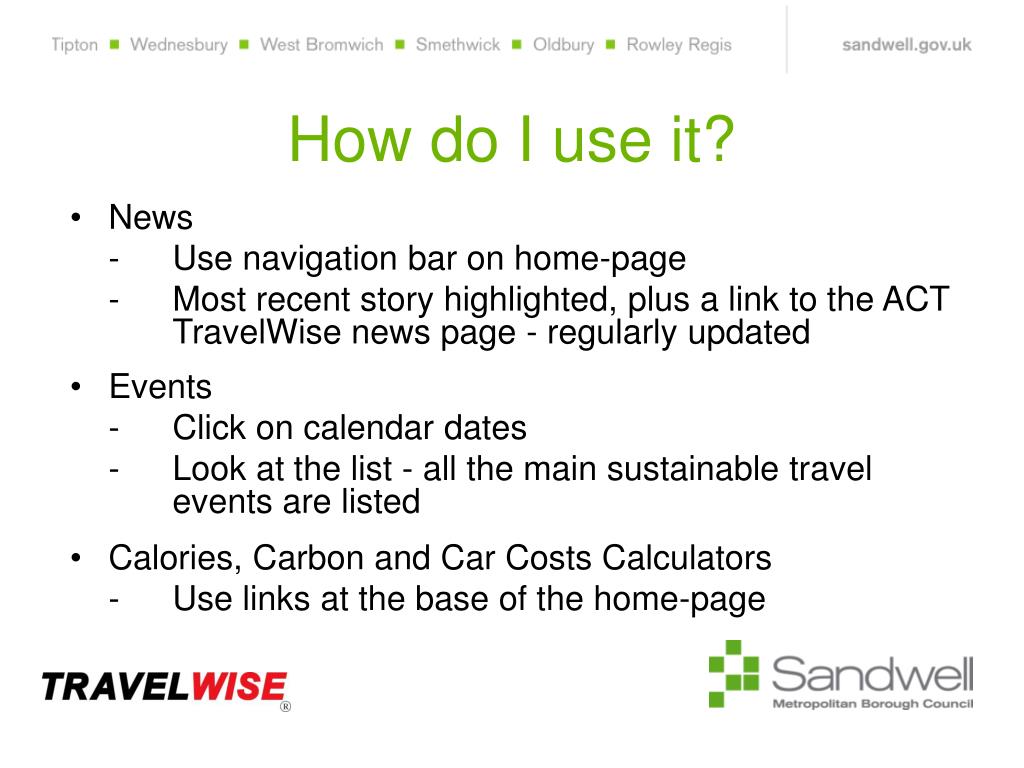 Tipton ■ Wednesbury ■ West Bromwich ■ Smethwick ■ Oldbury ■ Rowley Regis

sandwell.gov.uk

How do I use it?

• News
- Use navigation bar on home-page
- Most recent story highlighted, plus a link to the ACT TravelWise news page - regularly updated

• Events
- Click on calendar dates
- Look at the list - all the main sustainable travel events are listed

• Calories, Carbon and Car Costs Calculators
- Use links at the base of the home-page

TRAVELWISE ®

Sandwell
Metropolitan Borough Council